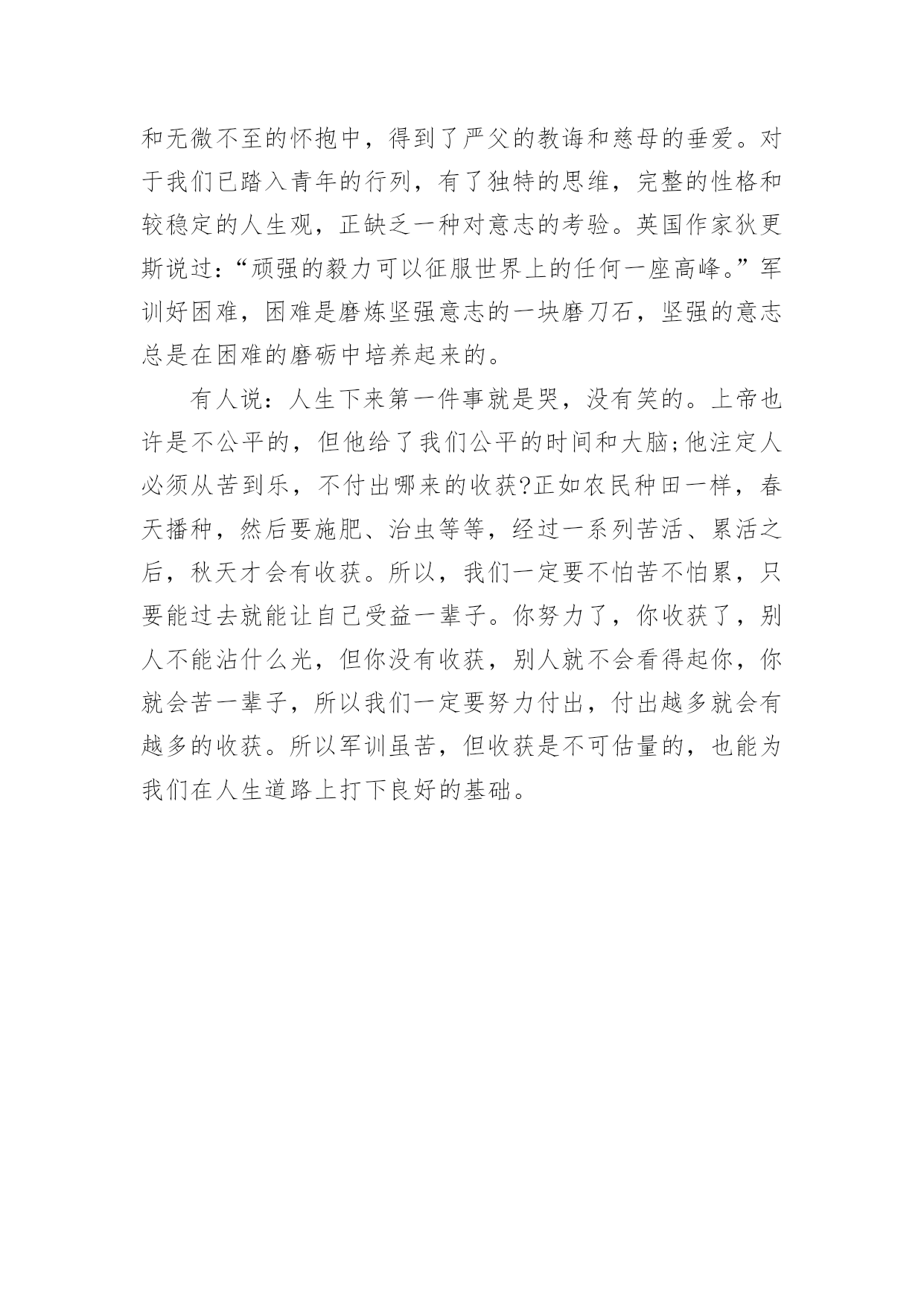 和无微不至的怀抱中，得到了严父的教诲和慈母的垂爱。对于我们已踏入青年的行列，有了独特的思维，完整的性格和较稳定的人生观，正缺乏一种对意志的考验。英国作家狄更斯说过：“顽强的毅力可以征服世界上的任何一座高峰。”军训好困难，困难是磨炼坚强意志的一块磨刀石，坚强的意志总是在困难的磨砺中培养起来的。

有人说：人生下来第一件事就是哭，没有笑的。上帝也许是不公平的，但他给了我们公平的时间和大脑;他注定人必须从苦到乐，不付出哪来的收获?正如农民种田一样，春天播种，然后要施肥、治虫等等，经过一系列苦活、累活之后，秋天才会有收获。所以，我们一定要不怕苦不怕累，只要能过去就能让自己受益一辈子。你努力了，你收获了，别人不能沾什么光，但你没有收获，别人就不会看得起你，你就会苦一辈子，所以我们一定要努力付出，付出越多就会有越多的收获。所以军训虽苦，但收获是不可估量的，也能为我们在人生道路上打下良好的基础。